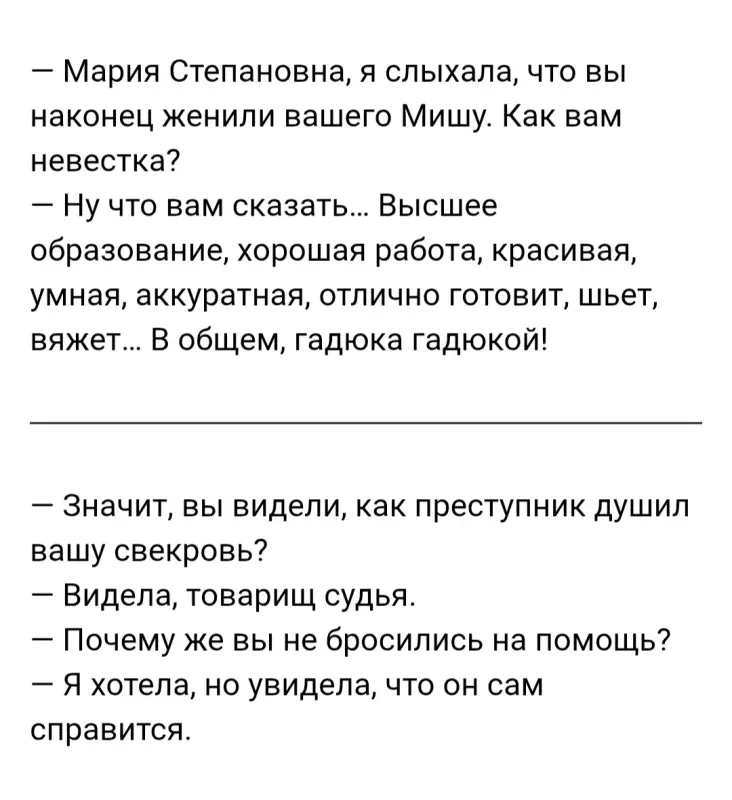 — Мария Степановна, я слыхала, что вы наконец женили вашего Мишу. Как вам невестка?
— Ну что вам сказать... Высшее образование, хорошая работа, красивая, умная, аккуратная, отлично готовит, шьет, вяжет... В общем, гадюка гадюкой!

— Значит, вы видели, как преступник душил вашу свекровь?
— Видела, товарищ судья.
— Почему же вы не бросились на помощь?
— Я хотела, но увидела, что он сам справится.